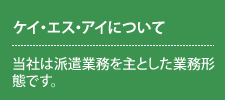 ケイ・エス・アイについて

当社は派遣業務を主とした業務形態です。